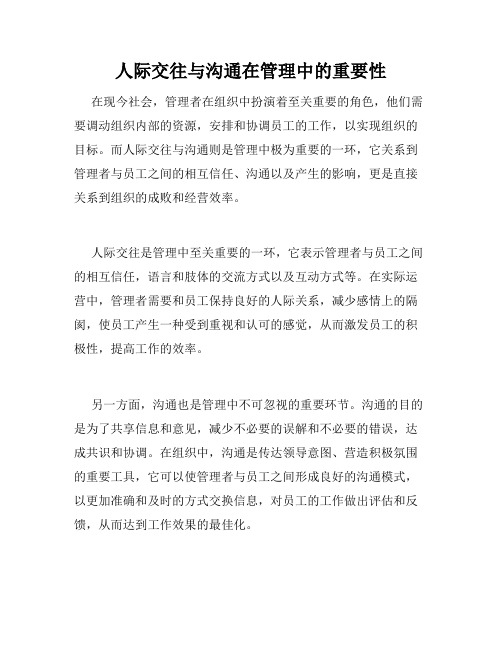 人际交往与沟通在管理中的重要性

在现今社会，管理者在组织中扮演着至关重要的角色，他们需要调动组织内部的资源，安排和协调员工的工作，以实现组织的目标。而人际交往与沟通则是管理中极为重要的一环，它关系到管理者与员工之间的相互信任、沟通以及产生的影响，更是直接关系到组织的成败和经营效率。

人际交往是管理中至关重要的一环，它表示管理者与员工之间的相互信任，语言和肢体的交流方式以及互动方式等。在实际运营中，管理者需要和员工保持良好的人际关系，减少感情上的隔阂，使员工产生一种受到重视和认可的感觉，从而激发员工的积极性，提高工作的效率。

另一方面，沟通也是管理中不可忽视的重要环节。沟通的目的是为了共享信息和意见，减少不必要的误解和不必要的错误，达成共识和协调。在组织中，沟通是传达领导意图、营造积极氛围的重要工具，它可以使管理者与员工之间形成良好的沟通模式，以更加准确和及时的方式交换信息，对员工的工作做出评估和反馈，从而达到工作效果的最佳化。